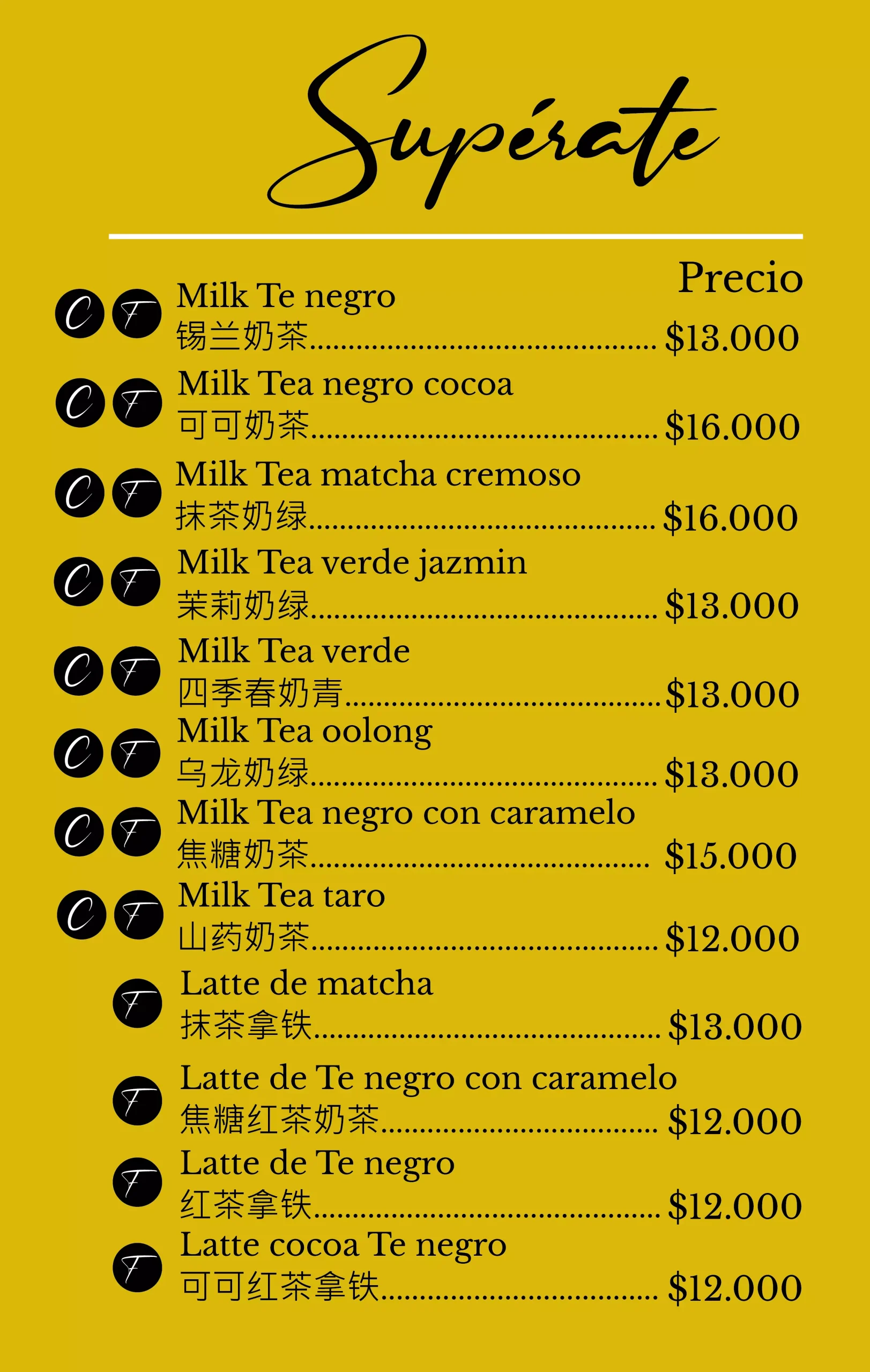 Supérate

Precio

C F Milk Te negro
锡兰奶茶 $13.000

C F Milk Tea negro cocoa
可可奶茶 $16.000

C F Milk Tea matcha cremoso
抹茶奶绿 $16.000

C F Milk Tea verde jazmin
茉莉奶绿 $13.000

C F Milk Tea verde
四季春奶青 $13.000

C F Milk Tea oolong
乌龙奶绿 $13.000

C F Milk Tea negro con caramelo
焦糖奶茶 $15.000

C F Milk Tea taro
山药奶茶 $12.000

F Latte de matcha
抹茶拿铁 $13.000

F Latte de Te negro con caramelo
焦糖红茶奶茶 $12.000

F Latte de Te negro
红茶拿铁 $12.000

F Latte cocoa Te negro
可可红茶拿铁 $12.000